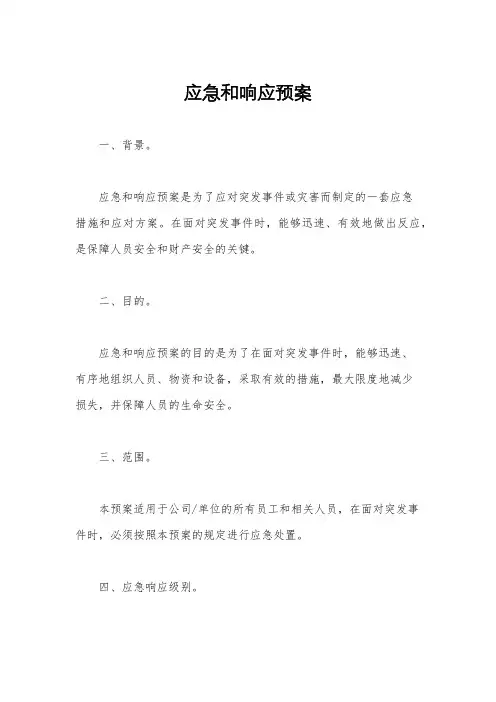 应急和响应预案

一、背景。

应急和响应预案是为了应对突发事件或灾害而制定的一套应急措施和应对方案。在面对突发事件时，能够迅速、有效地做出反应，是保障人员安全和财产安全的关键。

二、目的。

应急和响应预案的目的是为了在面对突发事件时，能够迅速、有序地组织人员、物资和设备，采取有效的措施，最大限度地减少损失，并保障人员的生命安全。

三、范围。

本预案适用于公司/单位的所有员工和相关人员，在面对突发事件时，必须按照本预案的规定进行应急处置。

四、应急响应级别。